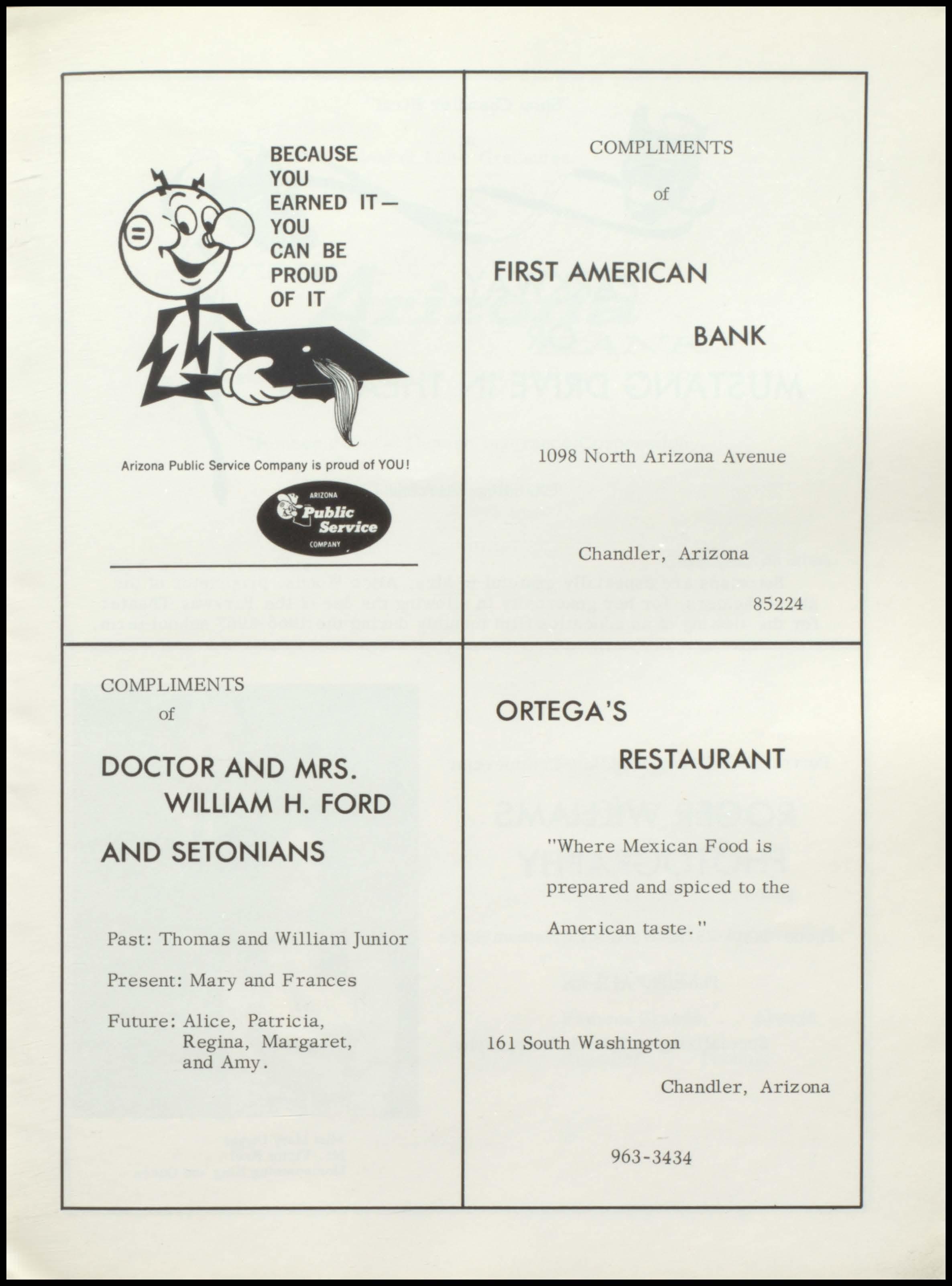 BECAUSE YOU EARNED IT— YOU CAN BE PROUD OF IT

Arizona Public Service Company is proud of YOU!

ARIZONA Public Service COMPANY

COMPLIMENTS

of

FIRST AMERICAN

BANK

1098 North Arizona Avenue

Chandler, Arizona

85224

COMPLIMENTS

of

DOCTOR AND MRS. WILLIAM H. FORD

AND SETONIANS

Past: Thomas and William Junior

Present: Mary and Frances

Future: Alice, Patricia, Regina, Margaret, and Amy.

ORTEGA'S

RESTAURANT

"Where Mexican Food is prepared and spiced to the American taste."

161 South Washington

Chandler, Arizona

963-3434